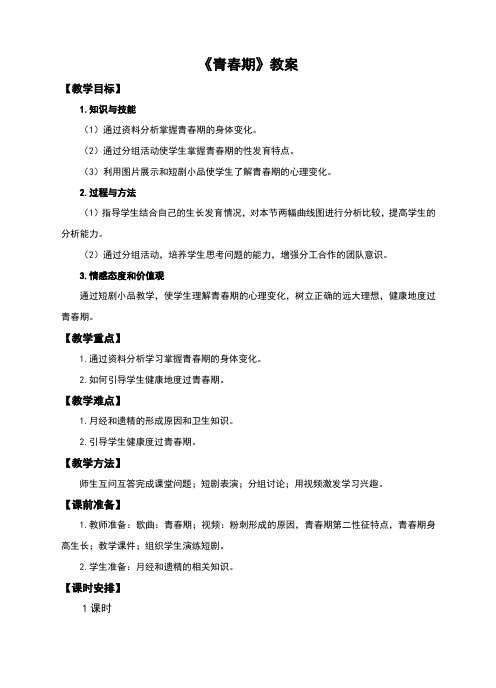 《青春期》教案

【教学目标】

1. 知识与技能

（1）通过资料分析掌握青春期的身体变化。

（2）通过分组活动使学生掌握青春期的性发育特点。

（3）利用图片展示和短剧小品使学生了解青春期的心理变化。

2. 过程与方法

（1）指导学生结合自己的生长发育情况，对本节两幅曲线图进行分析比较，提高学生的分析能力。

（2）通过分组活动，培养学生思考问题的能力，增强分工合作的团队意识。

3. 情感态度和价值观

通过短剧小品教学，使学生理解青春期的心理变化，树立正确的远大理想，健康地度过青春期。

【教学重点】

1. 通过资料分析学习掌握青春期的身体变化。

2. 如何引导学生健康地度过青春期。

【教学难点】

1. 月经和遗精的形成原因和卫生知识。

2. 引导学生健康度过青春期。

【教学方法】

师生互问互答完成课堂问题；短剧表演；分组讨论；用视频激发学习兴趣。

【课前准备】

1. 教师准备：歌曲：青春期；视频：粉刺形成的原因，青春期第二性征特点，青春期身高生长；教学课件；组织学生演练短剧。

2. 学生准备：月经和遗精的相关知识。

【课时安排】

1 课时